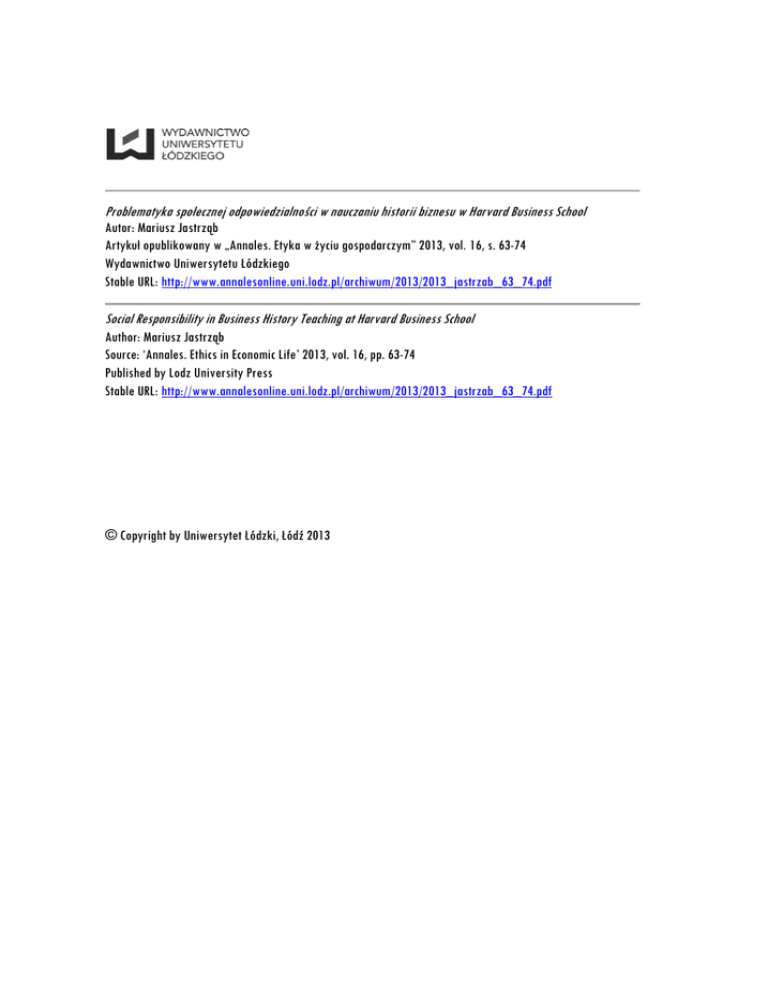 WYDAWNICTWO
UNIWERSYTETU
ŁÓDZKIEGO

Problematyka społecznej odpowiedzialności w nauczaniu historii biznesu w Harvard Business School
Autor: Mariusz Jastrząb
Artykuł opublikowany w „Annales. Etyka w życiu gospodarczym" 2013, vol. 16, s. 63-74
Wydawnictwo Uniwersytetu Łódzkiego
Stable URL: http://www.annalesonline.uni.lodz.pl/archiwum/2013/2013_jastrzab_63_74.pdf

Social Responsibility in Business History Teaching at Harvard Business School
Author: Mariusz Jastrząb
Source: 'Annales. Ethics in Economic Life' 2013, vol. 16, pp. 63-74
Published by Lodz University Press
Stable URL: http://www.annalesonline.uni.lodz.pl/archiwum/2013/2013_jastrzab_63_74.pdf

© Copyright by Uniwersytet Łódzki, Łódź 2013